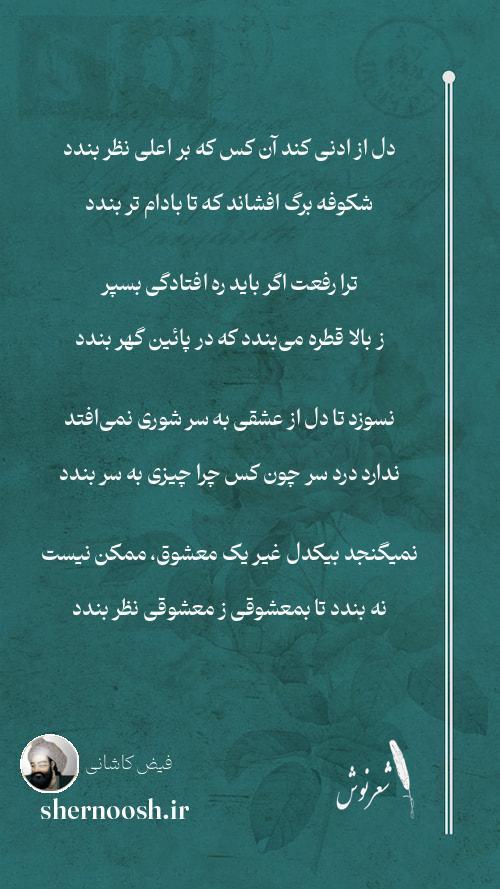 دل از ادنی کند آن کس که بر اعلی نظر بندد
شکوفه برگ افشاند که تا بادام تر بندد

ترا رفعت اگر باید ره افتادگی بسپر
ز بالا قطره می‌بندد که در پائین گهر بندد

نسوزد تا دل از عشقی به سر شوری نمی‌افتد
ندارد درد سر چون کس چرا چیزی به سر بندد

نمیگنجد بیکدل غیر یک معشوق، ممکن نیست
نه بندد تا بمعشوقی ز معشوقی نظر بندد

فیض کاشانی
shernoosh.ir
شعرنوش